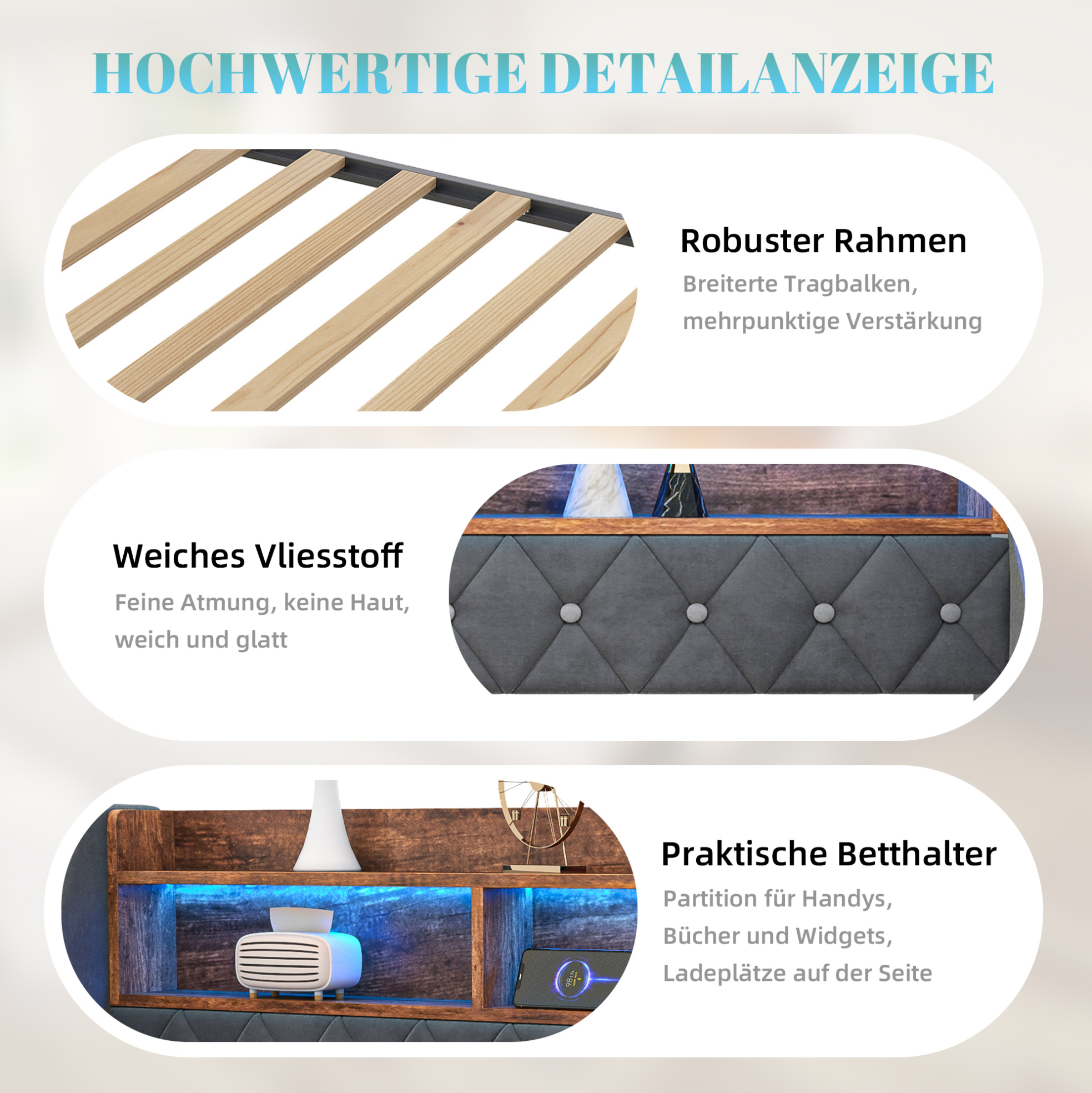 HOCHWERTIGE DETAILANZEIGE

Robuster Rahmen

Breiterte Tragbalken, mehrpunktige Verstärkung

Weiches Vliesstoff

Feine Atmung, keine Haut, weich und glatt

Praktische Betthalter

Partition für Handys, Bücher und Widgets, Ladeplätze auf der Seite